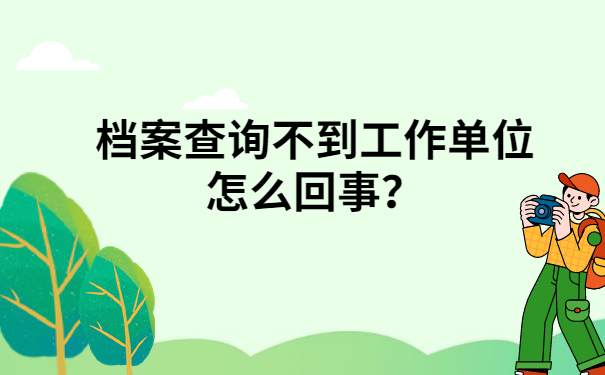 档案查询不到工作单位怎么回事?